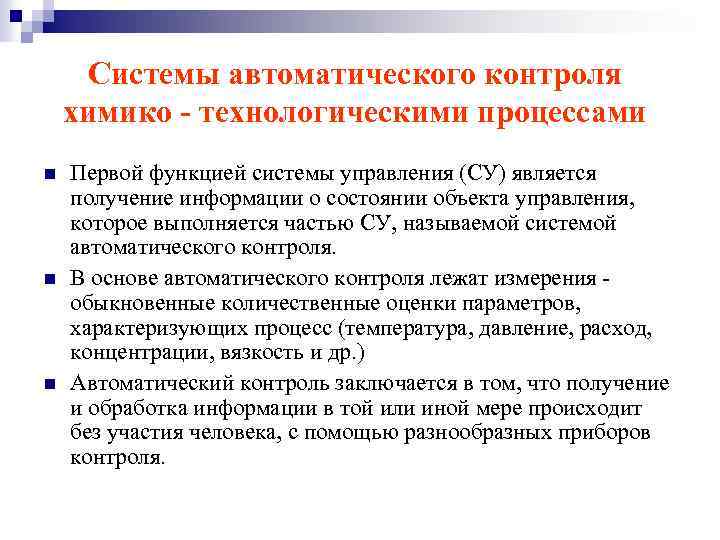 Системы автоматического контроля химико - технологическими процессами

Первой функцией системы управления (СУ) является получение информации о состоянии объекта управления, которое выполняется частью СУ, называемой системой автоматического контроля.

В основе автоматического контроля лежат измерения - обыкновенные количественные оценки параметров, характеризующих процесс (температура, давление, расход, концентрации, вязкость и др.)

Автоматический контроль заключается в том, что получение и обработка информации в той или иной мере происходит без участия человека, с помощью разнообразных приборов контроля.